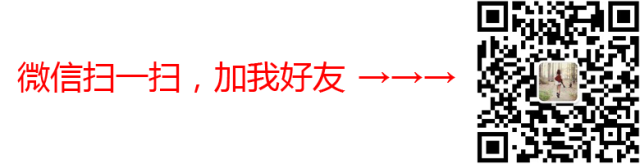 微信扫一扫，加我好友 →→→